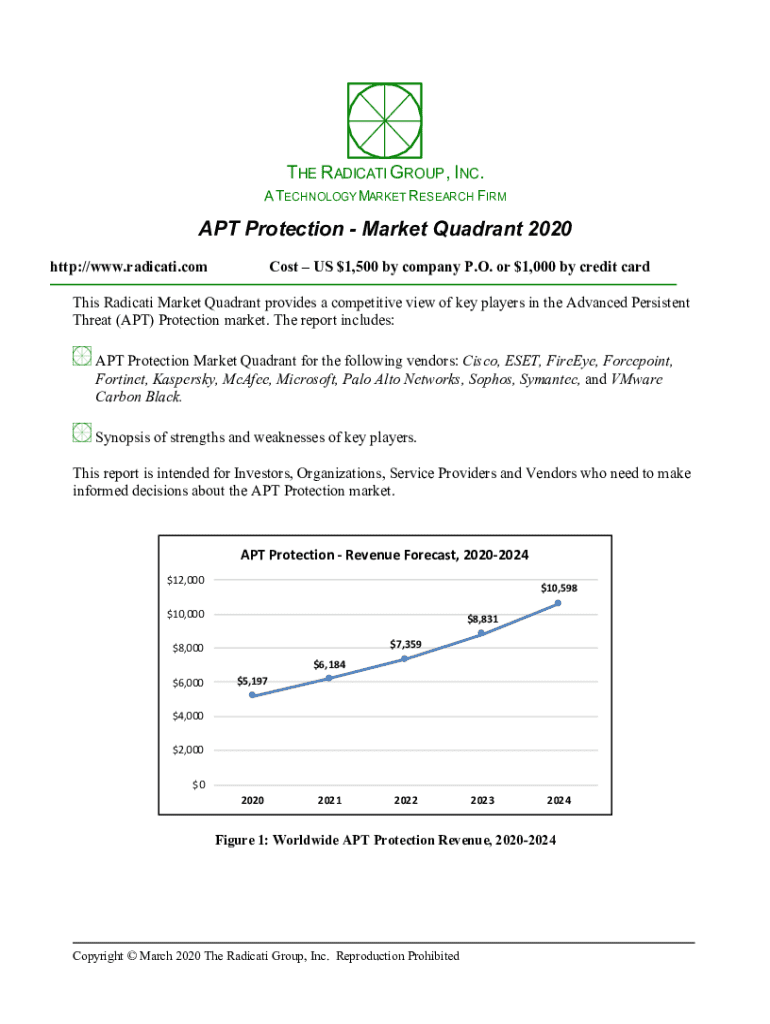 THE RADICATI GROUP, INC.
A TECHNOLOGY MARKET RESEARCH FIRM

APT Protection - Market Quadrant 2020

http://www.radicati.com Cost – US $1,500 by company P.O. or $1,000 by credit card

This Radicati Market Quadrant provides a competitive view of key players in the Advanced Persistent Threat (APT) Protection market. The report includes:

APT Protection Market Quadrant for the following vendors: Cisco, ESET, FireEye, Forcepoint, Fortinet, Kaspersky, McAfee, Microsoft, Palo Alto Networks, Sophos, Symantec, and VMware Carbon Black.

Synopsis of strengths and weaknesses of key players.

This report is intended for Investors, Organizations, Service Providers and Vendors who need to make informed decisions about the APT Protection market.

APT Protection - Revenue Forecast, 2020-2024

$12,000
$10,000
$8,000
$6,000
$4,000
$2,000
$0

$5,197
$6,184
$7,359
$8,831
$10,598

2020 2021 2022 2023 2024

Figure 1: Worldwide APT Protection Revenue, 2020-2024

Copyright © March 2020 The Radicati Group, Inc. Reproduction Prohibited